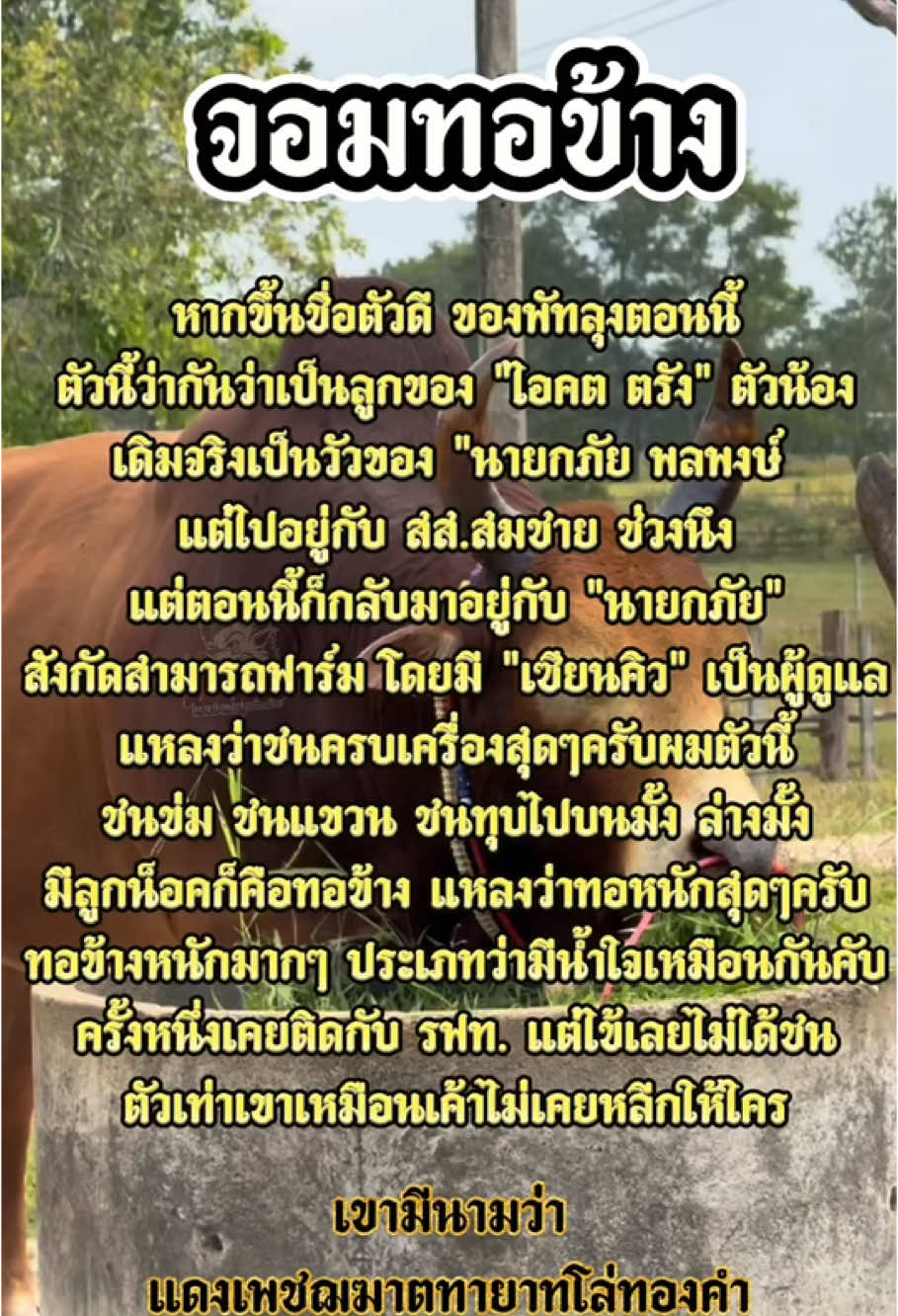 จอมทอข้าง

หากขึ้นชื่อตัวดี ของพัทลุงตอนนี้
ตัวนี้ว่ากันว่าเป็นลูกของ "ไอคต ตรัง" ตัวน้อง
เดิมจริงเป็นวัวของ "นายกภัย พลพงษ์
แต่ไปอยู่กับ สส.สมชาย ช่วงนึง
แต่ตอนนี้ก็กลับมาอยู่กับ "นายกภัย"
สังกัดสามารถฟาร์ม โดยมี "เซียนคิว" เป็นผู้ดูแล
แหลงว่าชนครบเครื่องสุดๆครับผมตัวนี้
ชนข่ม ชนแขวน ชนทุบไปบนมั้ง ล่างมั้ง
มีลูกน็อคก็คือทอข้าง แหลงว่าทอหนักสุดๆครับ
ทอข้างหนักมากๆ ประเภทว่ามีน้ำใจเหมือนกันคับ
ครั้งหนึ่งเคยติดกับ รฟท. แต่ไข้เลยไม่ได้ชน
ตัวเท่าเขาเหมือนเค้าไม่เคยหลีกให้ใคร

เขามีนามว่า
แดงเพชฌฆาตทายาทโล่ทองคำ